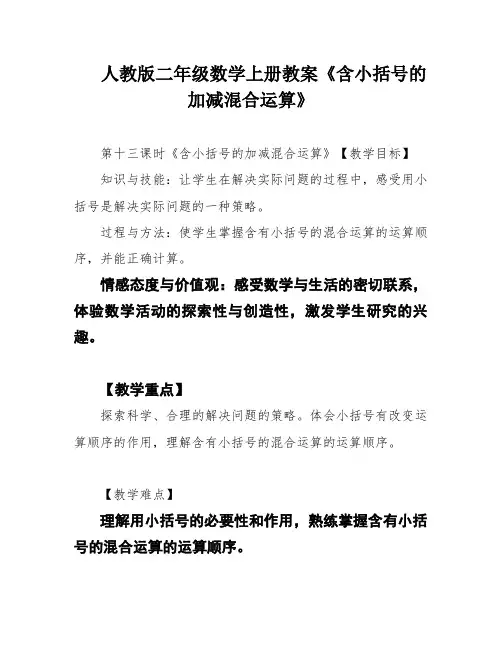 人教版二年级数学上册教案《含小括号的加减混合运算》

第十三课时《含小括号的加减混合运算》【教学目标】

知识与技能：让学生在解决实际问题的过程中，感受用小括号是解决实际问题的一种策略。

过程与方法：使学生掌握含有小括号的混合运算的运算顺序，并能正确计算。

情感态度与价值观：感受数学与生活的密切联系，体验数学活动的探索性与创造性，激发学生研究的兴趣。

【教学重点】

探索科学、合理的解决问题的策略。体会小括号有改变运算顺序的作用，理解含有小括号的混合运算的运算顺序。

【教学难点】

理解用小括号的必要性和作用，熟练掌握含有小括号的混合运算的运算顺序。